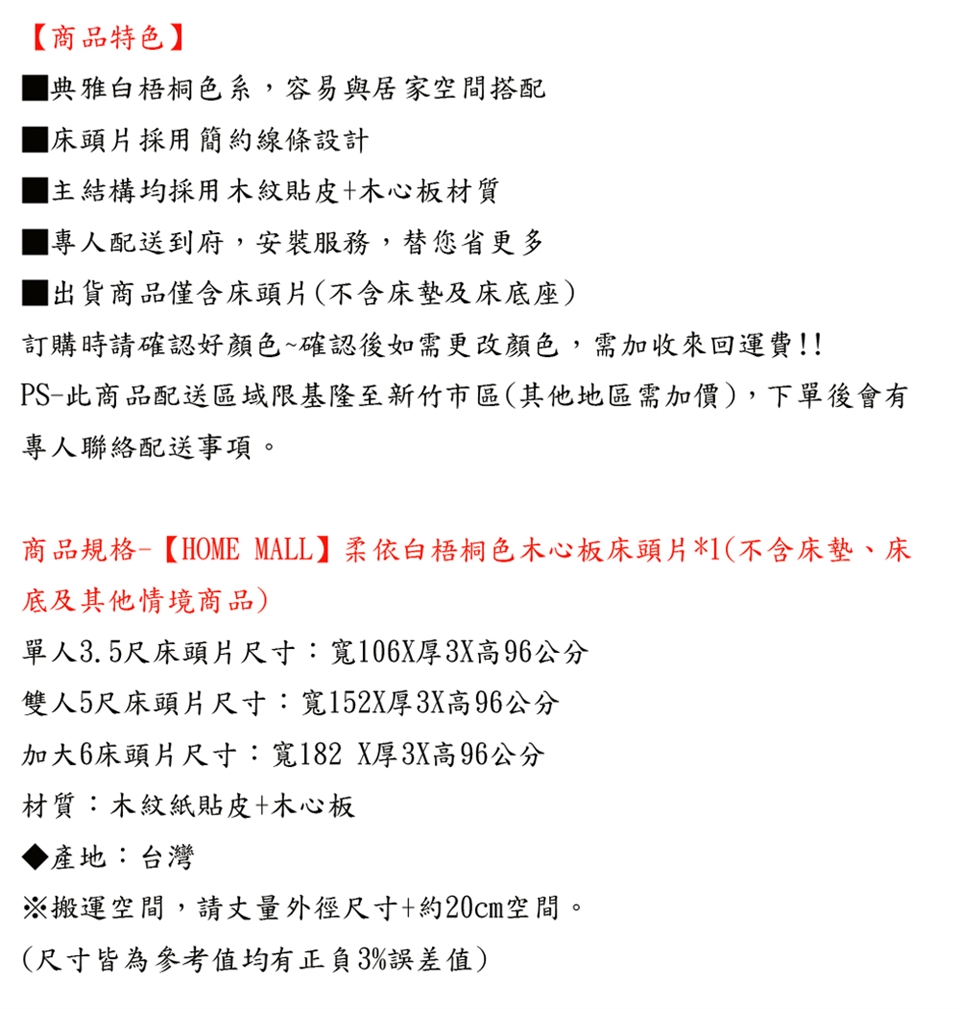 【商品特色】
■典雅白梧桐色系，容易與居家空間搭配
■床頭片採用簡約線條設計
■主結構均採用木紋貼皮+木心板材質
■專人配送到府，安裝服務，替您省更多
■出貨商品僅含床頭片(不含床墊及床底座)
訂購時請確認好顏色~確認後如需更改顏色，需加收來回運費!!
PS-此商品配送區域限基隆至新竹市區(其他地區需加價)，下單後會有專人聯絡配送事項。

商品規格-【HOME MALL】柔依白梧桐色木心板床頭片*1(不含床墊、床底及其他情境商品)
單人3.5尺床頭片尺寸：寬106X厚3X高96公分
雙人5尺床頭片尺寸：寬152X厚3X高96公分
加大6床頭片尺寸：寬182 X厚3X高96公分
材質：木紋紙貼皮+木心板
◆產地：台灣
※搬運空間，請丈量外徑尺寸+約20cm空間。
(尺寸皆為參考值均有正負3%誤差值)